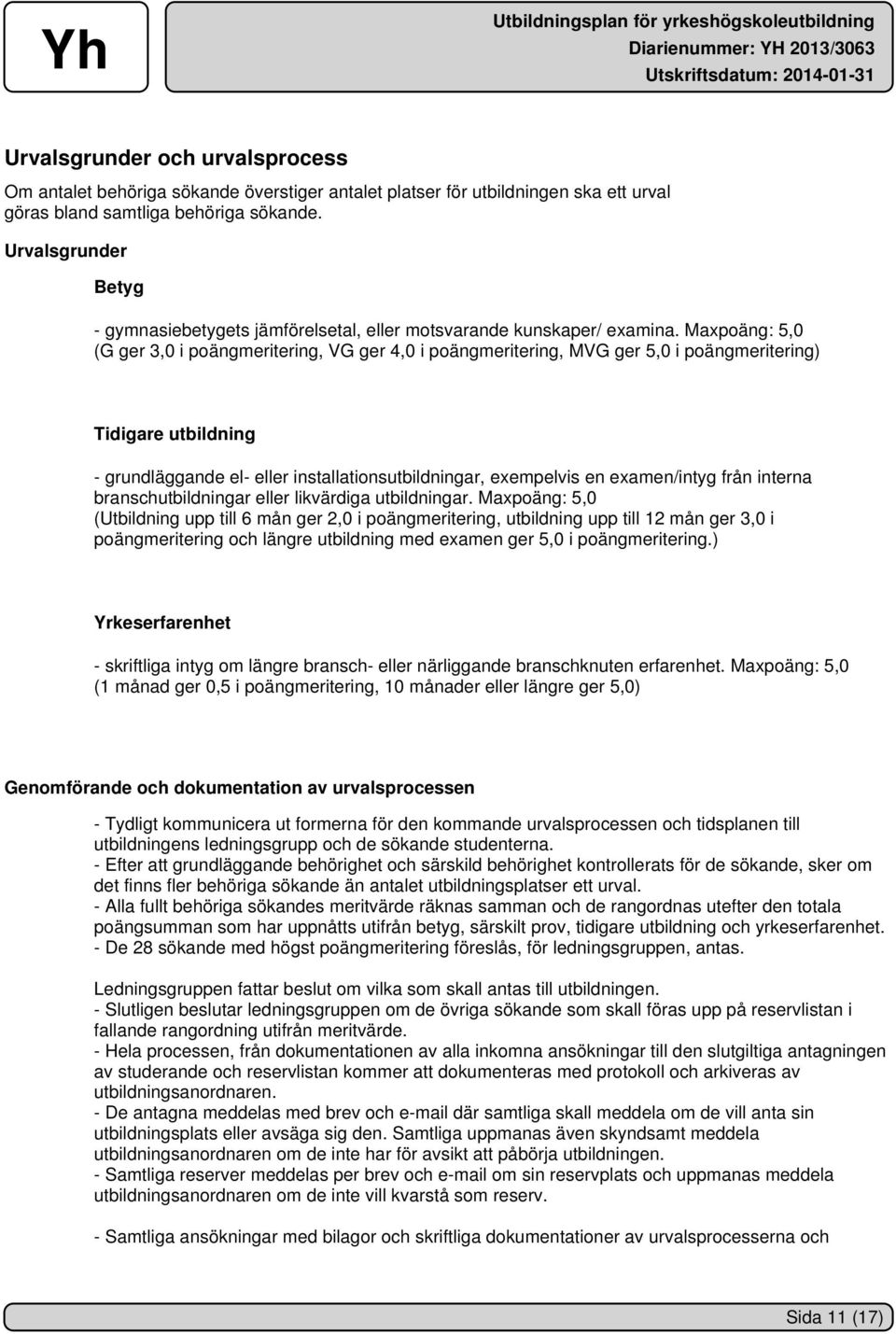 Yh

Utbildningsplan för yrkeshögskoleutbildning
Diarienummer: YH 2013/3063
Utskriftsdatum: 2014-01-31

Urvalsgrunder och urvalsprocess

Om antalet behöriga sökande överstiger antalet platser för utbildningen ska ett urval göras bland samtliga behöriga sökande.

Urvalsgrunder

Betyg

- gymnasiebetygets jämförelsetal, eller motsvarande kunskaper/ examina. Maxpoäng: 5,0 (G ger 3,0 i poängmeritering, VG ger 4,0 i poängmeritering, MVG ger 5,0 i poängmeritering)

Tidigare utbildning

- grundläggande el- eller installationsutbildningar, exempelvis en examen/intyg från interna branschutbildningar eller likvärdiga utbildningar. Maxpoäng: 5,0 (Utbildning upp till 6 mån ger 2,0 i poängmeritering, utbildning upp till 12 mån ger 3,0 i poängmeritering och längre utbildning med examen ger 5,0 i poängmeritering.)

Yrkeserfarenhet

- skriftliga intyg om längre bransch- eller närliggande branschknuten erfarenhet. Maxpoäng: 5,0 (1 månad ger 0,5 i poängmeritering, 10 månader eller längre ger 5,0)

Genomförande och dokumentation av urvalsprocessen

- Tydligt kommunicera ut formerna för den kommande urvalsprocessen och tidsplanen till utbildningens ledningsgrupp och de sökande studenterna.
- Efter att grundläggande behörighet och särskild behörighet kontrollerats för de sökande, sker om det finns fler behöriga sökande än antalet utbildningsplatser ett urval.
- Alla fullt behöriga sökandes meritvärde räknas samman och de rangordnas utefter den totala poängsumman som har uppnåtts utifrån betyg, särskilt prov, tidigare utbildning och yrkeserfarenhet.
- De 28 sökande med högst poängmeritering föreslås, för ledningsgruppen, antas.

Ledningsgruppen fattar beslut om vilka som skall antas till utbildningen.
- Slutligen beslutar ledningsgruppen om de övriga sökande som skall föras upp på reservlistan i fallande rangordning utifrån meritvärde.
- Hela processen, från dokumentationen av alla inkomna ansökningar till den slutgiltiga antagningen av studerande och reservlistan kommer att dokumenteras med protokoll och arkiveras av utbildningsanordnaren.
- De antagna meddelas med brev och e-mail där samtliga skall meddela om de vill anta sin utbildningsplats eller avsäga sig den. Samtliga uppmanas även skyndsamt meddela utbildningsanordnaren om de inte har för avsikt att påbörja utbildningen.
- Samtliga reserver meddelas per brev och e-mail om sin reservplats och uppmanas meddela utbildningsanordnaren om de inte vill kvarstå som reserv.

- Samtliga ansökningar med bilagor och skriftliga dokumentationer av urvalsprocesserna och

Sida 11 (17)